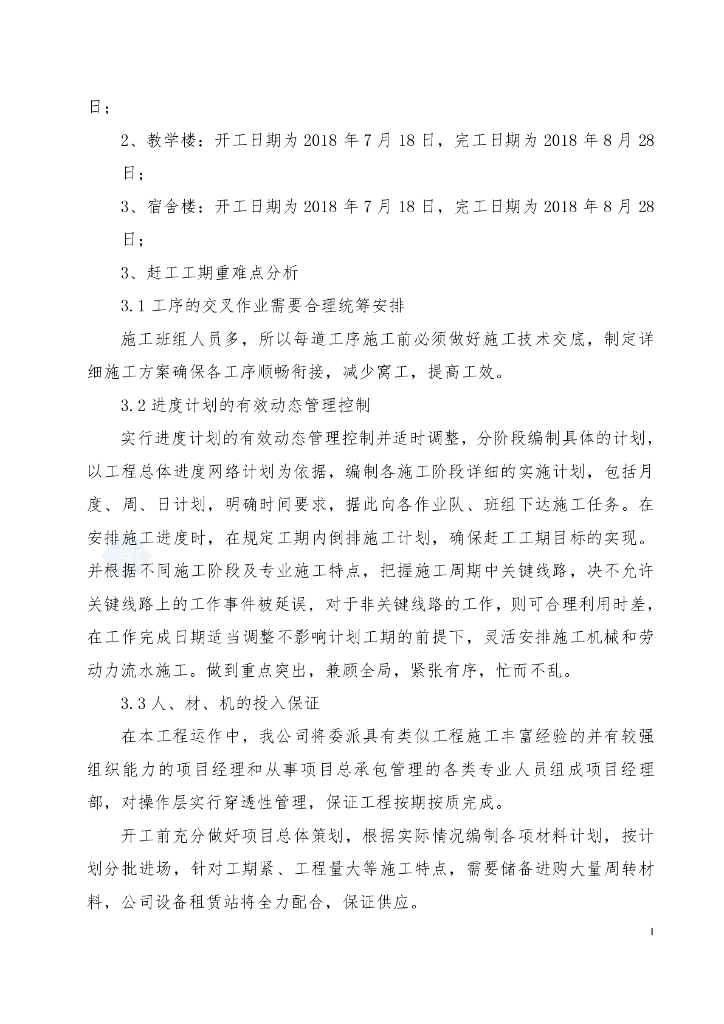 日；

2、教学楼：开工日期为 2018 年 7 月 18 日，完工日期为 2018 年 8 月 28 日；

3、宿舍楼：开工日期为 2018 年 7 月 18 日，完工日期为 2018 年 8 月 28 日；

3、赶工工期重难点分析

3.1 工序的交叉作业需要合理统筹安排

施工班组人员多，所以每道工序施工前必须做好施工技术交底，制定详细施工方案确保各工序顺畅衔接，减少窝工，提高工效。

3.2 进度计划的有效动态管理控制

实行进度计划的有效动态管理控制并适时调整，分阶段编制具体的计划，以工程总体进度网络计划为依据，编制各施工阶段详细的实施计划，包括月度、周、日计划，明确时间要求，据此向各作业队、班组下达施工任务。在安排施工进度时，在规定工期内倒排施工计划，确保赶工工期目标的实现。并根据不同施工阶段及专业施工特点，把握施工周期中关键线路，决不允许关键线路上的工作事件被延误，对于非关键线路的工作，则可合理利用时差，在工作完成日期适当调整不影响计划工期的前提下，灵活安排施工机械和劳动力流水施工。做到重点突出，兼顾全局，紧张有序，忙而不乱。

3.3 人、材、机的投入保证

在本工程运作中，我公司将委派具有类似工程施工丰富经验的并有较强组织能力的项目经理和从事项目总承包管理的各类专业人员组成项目经理部，对操作层实行穿透性管理，保证工程按期按质完成。

开工前充分做好项目总体策划，根据实际情况编制各项材料计划，按计划分批进场，针对工期紧、工程量大等施工特点，需要储备进购大量周转材料，公司设备租赁站将全力配合，保证供应。

1